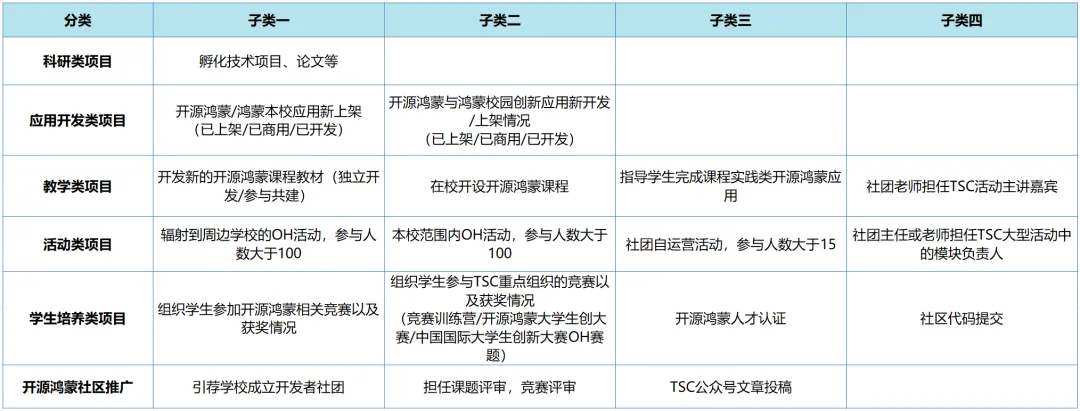 | 分类 | 子类一 | 子类二 | 子类三 | 子类四 |
|---|---|---|---|---|
| 科研类项目 | 孵化技术项目、论文等 | | | |
| 应用开发类项目 | 开源鸿蒙/鸿蒙本校应用新上架（已上架/已商用/已开发） | 开源鸿蒙与鸿蒙校园创新应用新开发/上架情况（已上架/已商用/已开发） | | |
| 教学类项目 | 开发新的开源鸿蒙课程教材（独立开发/参与共建） | 在校开设开源鸿蒙课程 | 指导学生完成课程实践类开源鸿蒙应用 | 社团老师担任TSC活动主讲嘉宾 |
| 活动类项目 | 辐射到周边学校的OH活动，参与人数大于100 | 本校范围内OH活动，参与人数大于100 | 社团自运营活动，参与人数大于15 | 社团主任或老师担任TSC大型活动中的模块负责人 |
| 学生培养类项目 | 组织学生参加开源鸿蒙相关竞赛以及获奖情况 | 组织学生参与TSC重点组织的竞赛以及获奖情况（竞赛训练营/开源鸿蒙大学生创大赛/中国国际大学生创新大赛OH赛题） | 开源鸿蒙人才认证 | 社区代码提交 |
| 开源鸿蒙社区推广 | 引荐学校成立开发者社团 | 担任课题评审，竞赛评审 | TSC公众号文章投稿 | |